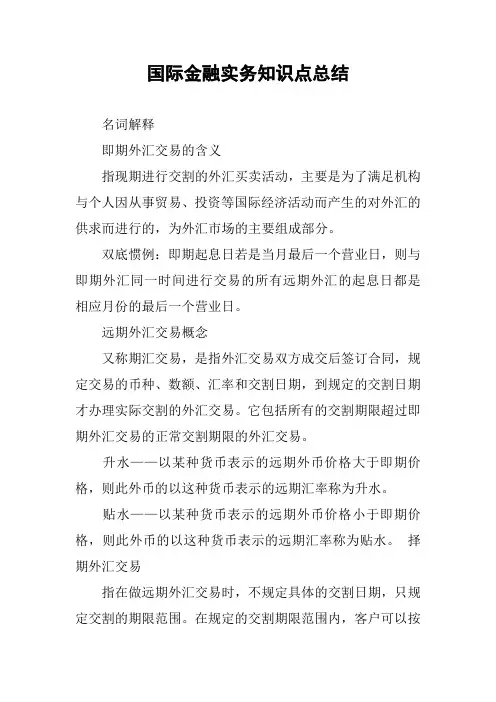 国际金融实务知识点总结

名词解释

即期外汇交易的含义

指现期进行交割的外汇买卖活动，主要是为了满足机构与个人因从事贸易、投资等国际经济活动而产生的对外汇的供求而进行的，为外汇市场的主要组成部分。

双底惯例：即期起息日若是当月最后一个营业日，则与即期外汇同一时间进行交易的所有远期外汇的起息日都是相应月份的最后一个营业日。

远期外汇交易概念

又称期汇交易，是指外汇交易双方成交后签订合同，规定交易的币种、数额、汇率和交割日期，到规定的交割日期才办理实际交割的外汇交易。它包括所有的交割期限超过即期外汇交易的正常交割期限的外汇交易。

升水——以某种货币表示的远期外币价格大于即期价格，则此外币的以这种货币表示的远期汇率称为升水。

贴水——以某种货币表示的远期外币价格小于即期价格，则此外币的以这种货币表示的远期汇率称为贴水。 择期外汇交易

指在做远期外汇交易时，不规定具体的交割日期，只规定交割的期限范围。在规定的交割期限范围内，客户可以按